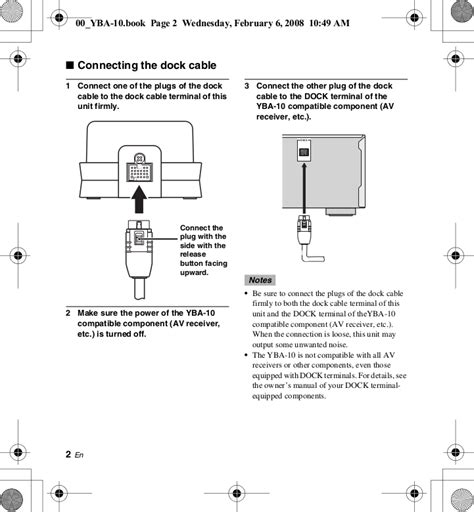 00_YBA-10.book Page 2 Wednesday, February 6, 2008 10:49 AM

■ Connecting the dock cable

1 Connect one of the plugs of the dock cable to the dock cable terminal of this unit firmly.

Connect the plug with the side with the release button facing upward.

2 Make sure the power of the YBA-10 compatible component (AV receiver, etc.) is turned off.

3 Connect the other plug of the dock cable to the DOCK terminal of the YBA-10 compatible component (AV receiver, etc.).

Notes

• Be sure to connect the plugs of the dock cable firmly to both the dock cable terminal of this unit and the DOCK terminal of theYBA-10 compatible component (AV receiver, etc.). When the connection is loose, this unit may output some unwanted noise.
• The YBA-10 is not compatible with all AV receivers or other components, even those equipped with DOCK terminals. For details, see the owner's manual of your DOCK terminal-equipped components.

2 En